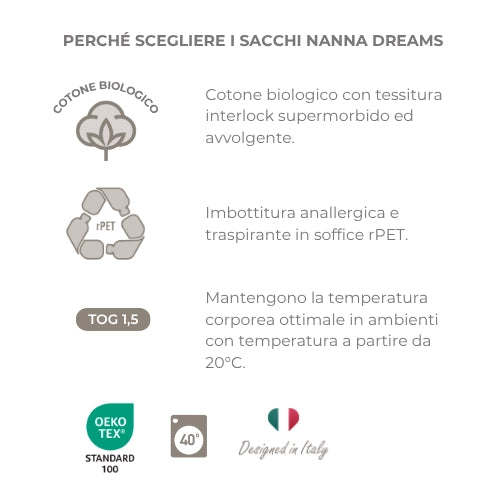 PERCHÉ SCEGLIERE I SACCHI NANNA DREAMS

COTONE BIOLOGICO

Cotone biologico con tessitura interlock supermorbido ed avvolgente.

rPET

Imbottitura anallergica e traspirante in soffice rPET.

TOG 1,5

Mantengono la temperatura corporea ottimale in ambienti con temperatura a partire da 20°C.

OEKO TEX®
STANDARD 100

40°

Designed in Italy